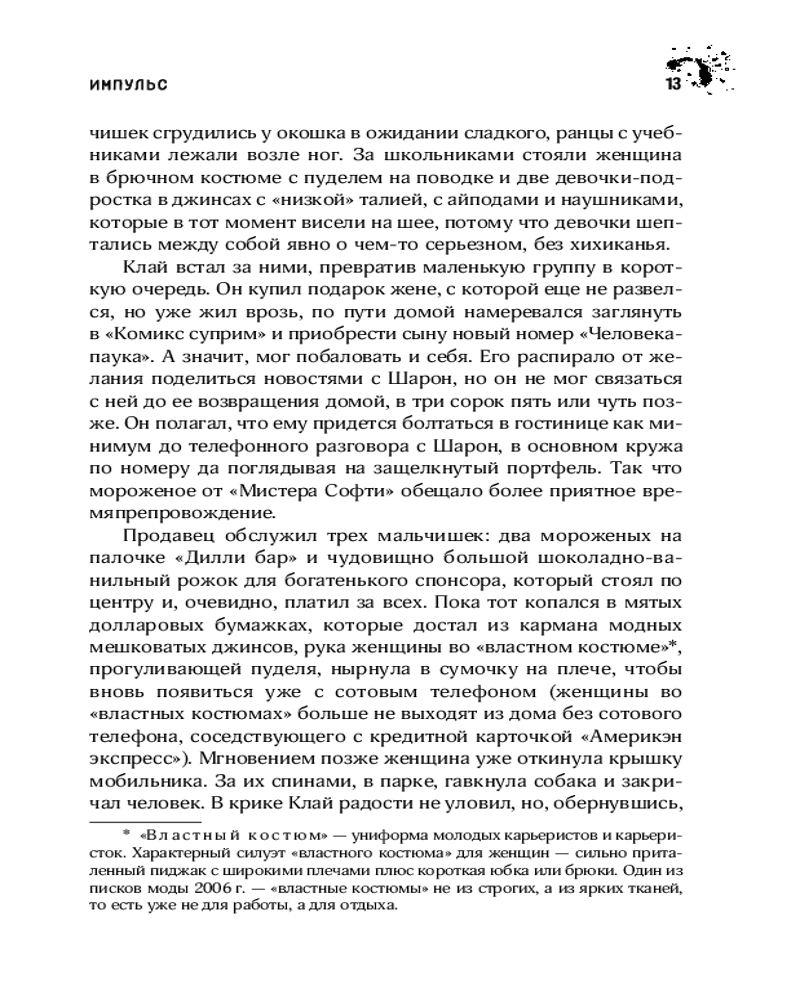 ИМПУЛЬС 13

чишек сгрудились у окошка в ожидании сладкого, ранцы с учебниками лежали возле ног. За школьниками стояли женщина в брючном костюме с пуделем на поводке и две девочки-подростка в джинсах с «низкой» талией, с айподами и наушниками, которые в тот момент висели на шее, потому что девочки шептались между собой явно о чем-то серьезном, без хихиканья.

Клай встал за ними, превратив маленькую группу в короткую очередь. Он купил подарок жене, с которой еще не развелся, но уже жил врозь, по пути домой намеревался заглянуть в «Комикс суприм» и приобрести сыну новый номер «Человека-паука». А значит, мог побаловать и себя. Его распирало от желания поделиться новостями с Шарон, но он не мог связаться с ней до ее возвращения домой, в три сорок пять или чуть позже. Он полагал, что ему придется болтаться в гостинице как минимум до телефонного разговора с Шарон, в основном кружа по номеру да поглядывая на защелкнутый портфель. Так что мороженое от «Мистера Софти» обещало более приятное времяпрепровождение.

Продавец обслужил трех мальчишек: два мороженых на палочке «Дилли бар» и чудовищно большой шоколадно-ванильный рожок для богатенького спонсора, который стоял по центру и, очевидно, платил за всех. Пока тот копался в мятых долларовых бумажках, которые достал из кармана модных мешковатых джинсов, рука женщины во «властном костюме»*, прогуливающей пуделя, нырнула в сумочку на плече, чтобы вновь появиться уже с сотовым телефоном (женщины во «властных костюмах» больше не выходят из дома без сотового телефона, соседствующего с кредитной карточкой «Америкэн экспресс»). Мгновением позже женщина уже откинула крышку мобильника. За их спинами, в парке, гавкнула собака и закричал человек. В крике Клай радости не уловил, но, обернувшись,

* «Властный костюм» — униформа молодых карьеристов и карьеристок. Характерный силуэт «властного костюма» для женщин — сильно приталенный пиджак с широкими плечами плюс короткая юбка или брюки. Один из писков моды 2006 г. — «властные костюмы» не из строгих, а из ярких тканей, то есть уже не для работы, а для отдыха.